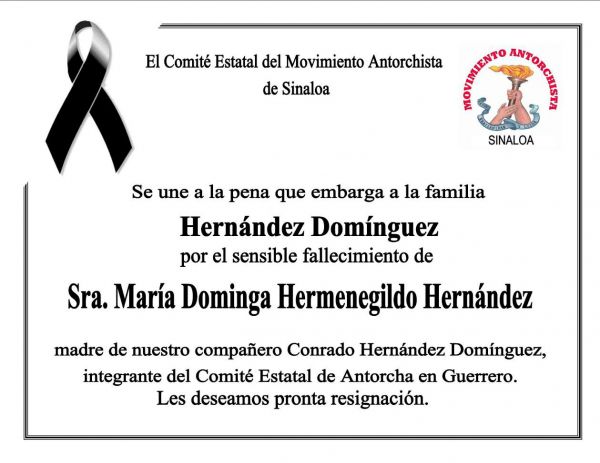 El Comité Estatal del Movimiento Antorchista de Sinaloa

MOVIMIENTO ANTORCHISTA
SINALOA

Se une a la pena que embarga a la familia
Hernández Domínguez
por el sensible fallecimiento de
Sra. María Dominga Hermenegildo Hernández

madre de nuestro compañero Conrado Hernández Domínguez, integrante del Comité Estatal de Antorcha en Guerrero.
Les deseamos pronta resignación.